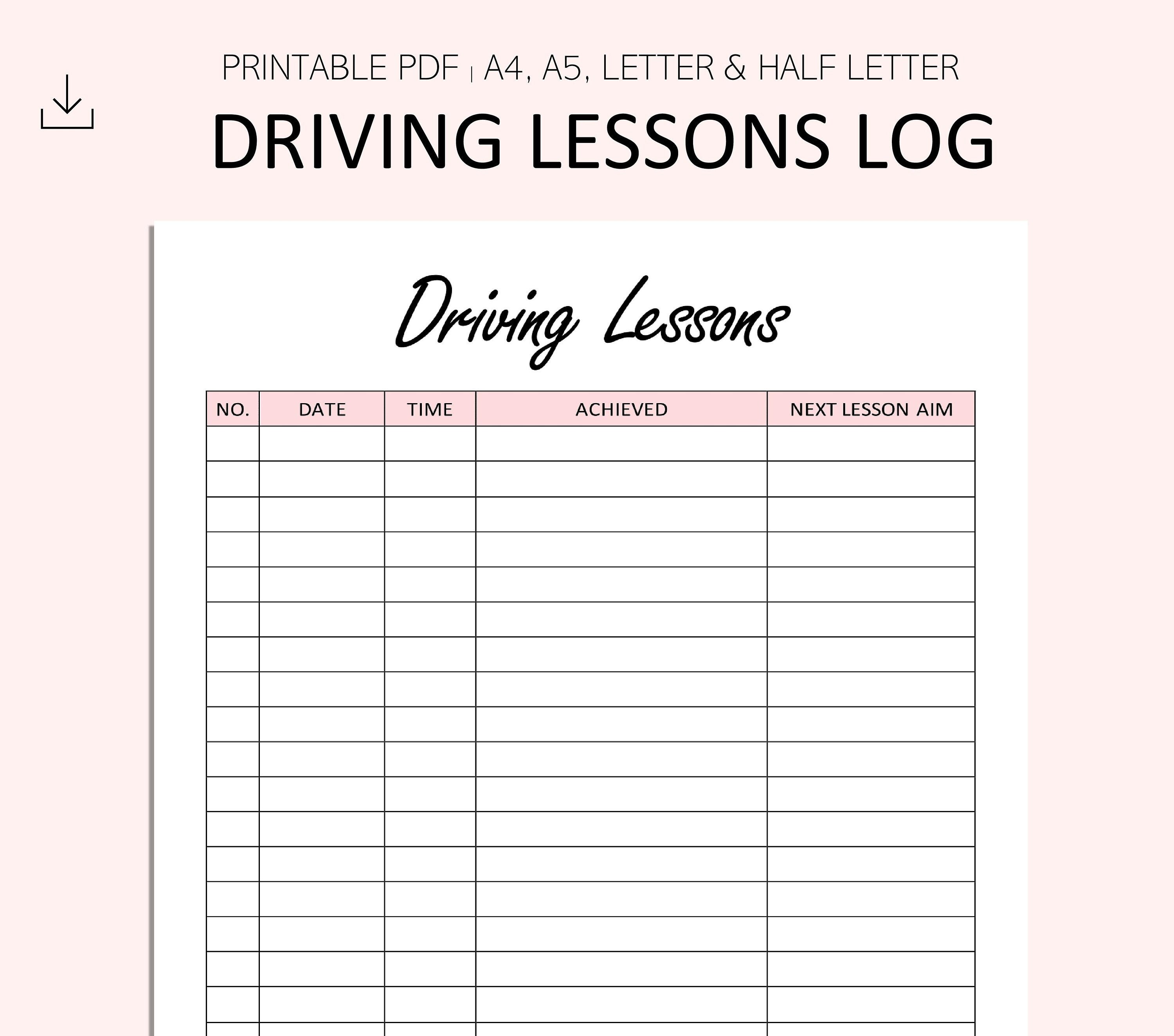 PRINTABLE PDF | A4, A5, LETTER & HALF LETTER

DRIVING LESSONS LOG

Driving Lessons

| NO. | DATE | TIME | ACHIEVED | NEXT LESSON AIM |
|---|---|---|---|---|
| | | | | |
| | | | | |
| | | | | |
| | | | | |
| | | | | |
| | | | | |
| | | | | |
| | | | | |
| | | | | |
| | | | | |
| | | | | |
| | | | | |
| | | | | |
| | | | | |
| | | | | |
| | | | | |
| | | | | |
| | | | | |